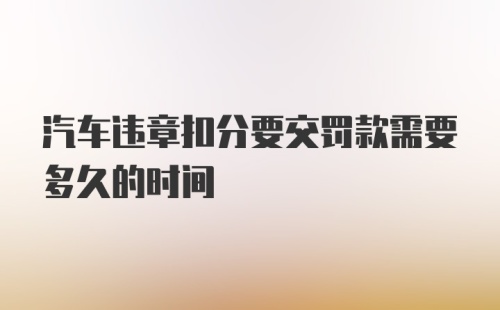 汽车违章扣分要交罚款需要多久的时间